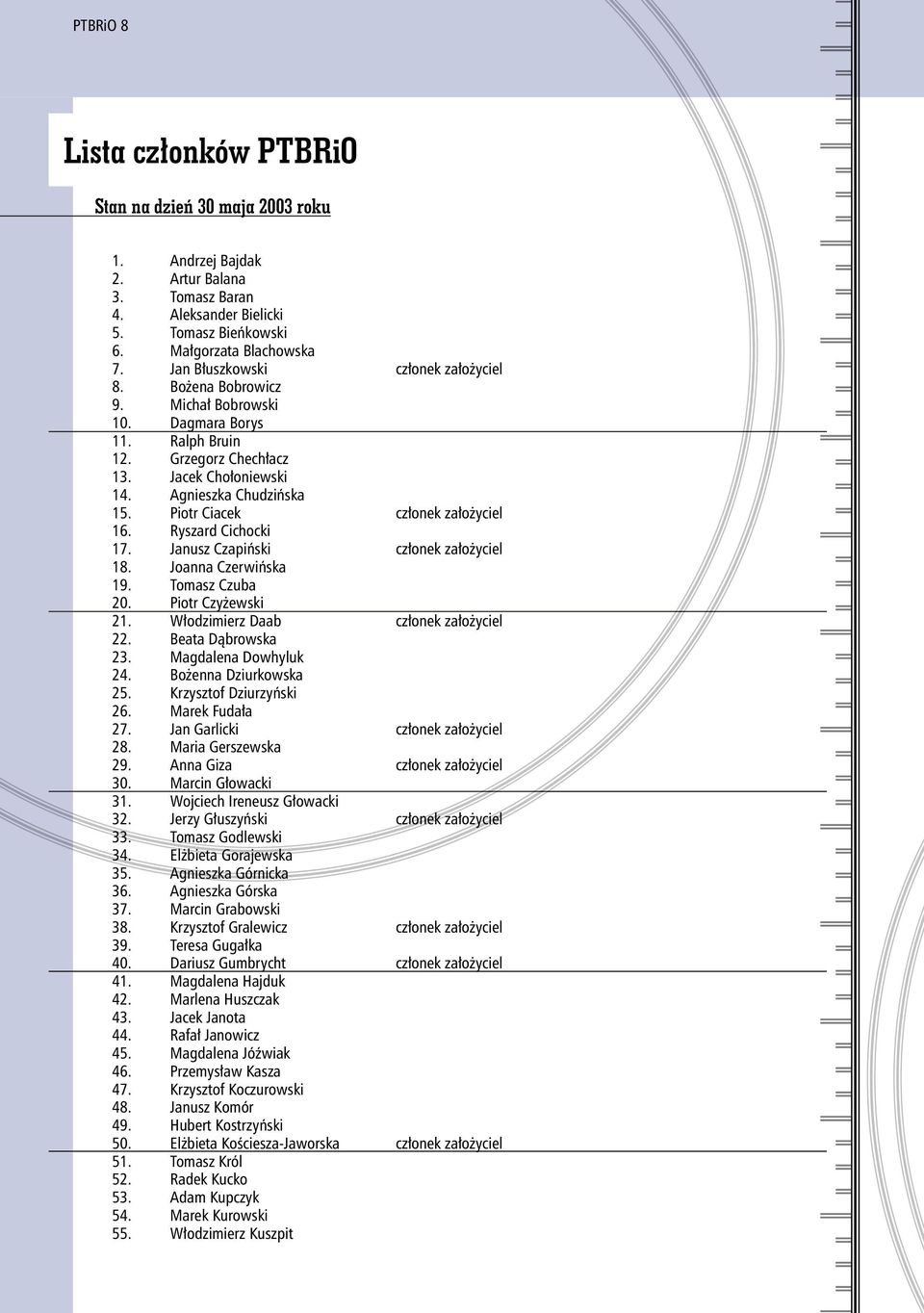 PTBRiO 8

Lista członków PTBRiO

Stan na dzień 30 maja 2003 roku

1. Andrzej Bajdak
2. Artur Balana
3. Tomasz Baran
4. Aleksander Bielicki
5. Tomasz Bieńkowski
6. Małgorzata Blachowska
7. Jan Błuszkowski członek założyciel
8. Bożena Bobrowicz
9. Michał Bobrowski
10. Dagmara Borys
11. Ralph Bruin
12. Grzegorz Chechłacz
13. Jacek Chołoniewski
14. Agnieszka Chudzińska
15. Piotr Ciacek członek założyciel
16. Ryszard Cichocki
17. Janusz Czapiński członek założyciel
18. Joanna Czerwińska
19. Tomasz Czuba
20. Piotr Czyżewski
21. Włodzimierz Daab członek założyciel
22. Beata Dąbrowska
23. Magdalena Dowhyluk
24. Bożenna Dziurkowska
25. Krzysztof Dziurzyński
26. Marek Fudała
27. Jan Garlicki członek założyciel
28. Maria Gerszewska
29. Anna Giza członek założyciel
30. Marcin Głowacki
31. Wojciech Ireneusz Głowacki
32. Jerzy Głuszyński członek założyciel
33. Tomasz Godlewski
34. Elżbieta Gorajewska
35. Agnieszka Górnicka
36. Agnieszka Górska
37. Marcin Grabowski
38. Krzysztof Gralewicz członek założyciel
39. Teresa Gugałka
40. Dariusz Gumbrycht członek założyciel
41. Magdalena Hajduk
42. Marlena Huszczak
43. Jacek Janota
44. Rafał Janowicz
45. Magdalena Jóźwiak
46. Przemysław Kasza
47. Krzysztof Koczurowski
48. Janusz Komór
49. Hubert Kostrzyński
50. Elżbieta Kościesza-Jaworska członek założyciel
51. Tomasz Król
52. Radek Kucko
53. Adam Kupczyk
54. Marek Kurowski
55. Włodzimierz Kuszpit